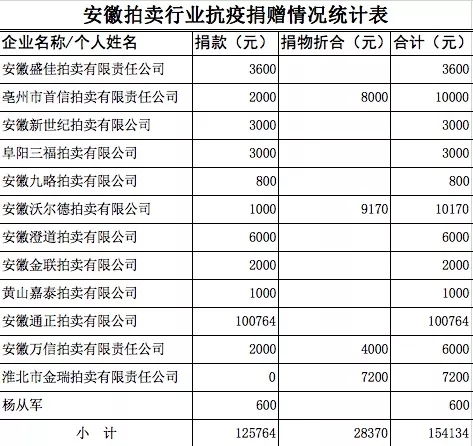 安徽拍卖行业抗疫捐赠情况统计表

| 企业名称/个人姓名 | 捐款（元） | 捐物折合（元） | 合计（元） |
|---|---|---|---|
| 安徽盛佳拍卖有限责任公司 | 3600 | | 3600 |
| 亳州市首信拍卖有限责任公司 | 2000 | 8000 | 10000 |
| 安徽新世纪拍卖有限公司 | 3000 | | 3000 |
| 阜阳三福拍卖有限公司 | 3000 | | 3000 |
| 安徽九略拍卖有限公司 | 800 | | 800 |
| 安徽沃尔德拍卖有限公司 | 1000 | 9170 | 10170 |
| 安徽澄道拍卖有限公司 | 6000 | | 6000 |
| 安徽金联拍卖有限公司 | 2000 | | 2000 |
| 黄山嘉泰拍卖有限公司 | 1000 | | 1000 |
| 安徽通正拍卖有限公司 | 100764 | | 100764 |
| 安徽万信拍卖有限责任公司 | 2000 | 4000 | 6000 |
| 淮北市金瑞拍卖有限责任公司 | 0 | 7200 | 7200 |
| 杨从军 | 600 | | 600 |
| 小　计 | 125764 | 28370 | 154134 |